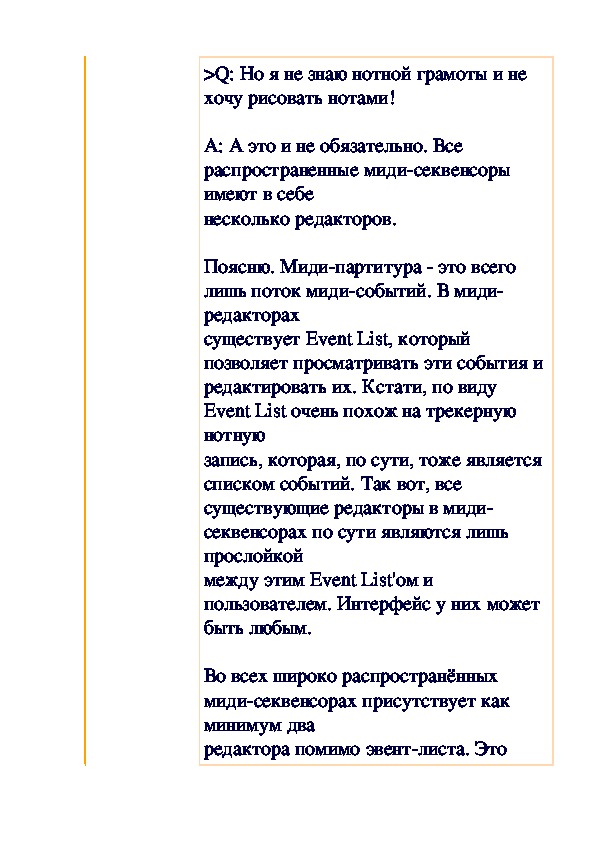 >Q: Но я не знаю нотной грамоты и не хочу рисовать нотами!

A: А это и не обязательно. Все распространенные миди-секвенсоры имеют в себе несколько редакторов.

Поясню. Миди-партитура - это всего лишь поток миди-событий. В миди-редакторах существует Event List, который позволяет просматривать эти события и редактировать их. Кстати, по виду Event List очень похож на трекерную нотную запись, которая, по сути, тоже является списком событий. Так вот, все существующие редакторы в миди-секвенсорах по сути являются лишь прослойкой между этим Event List'ом и пользователем. Интерфейс у них может быть любым.

Во всех широко распространённых миди-секвенсорах присутствует как минимум два редактора помимо эвент-листа. Это